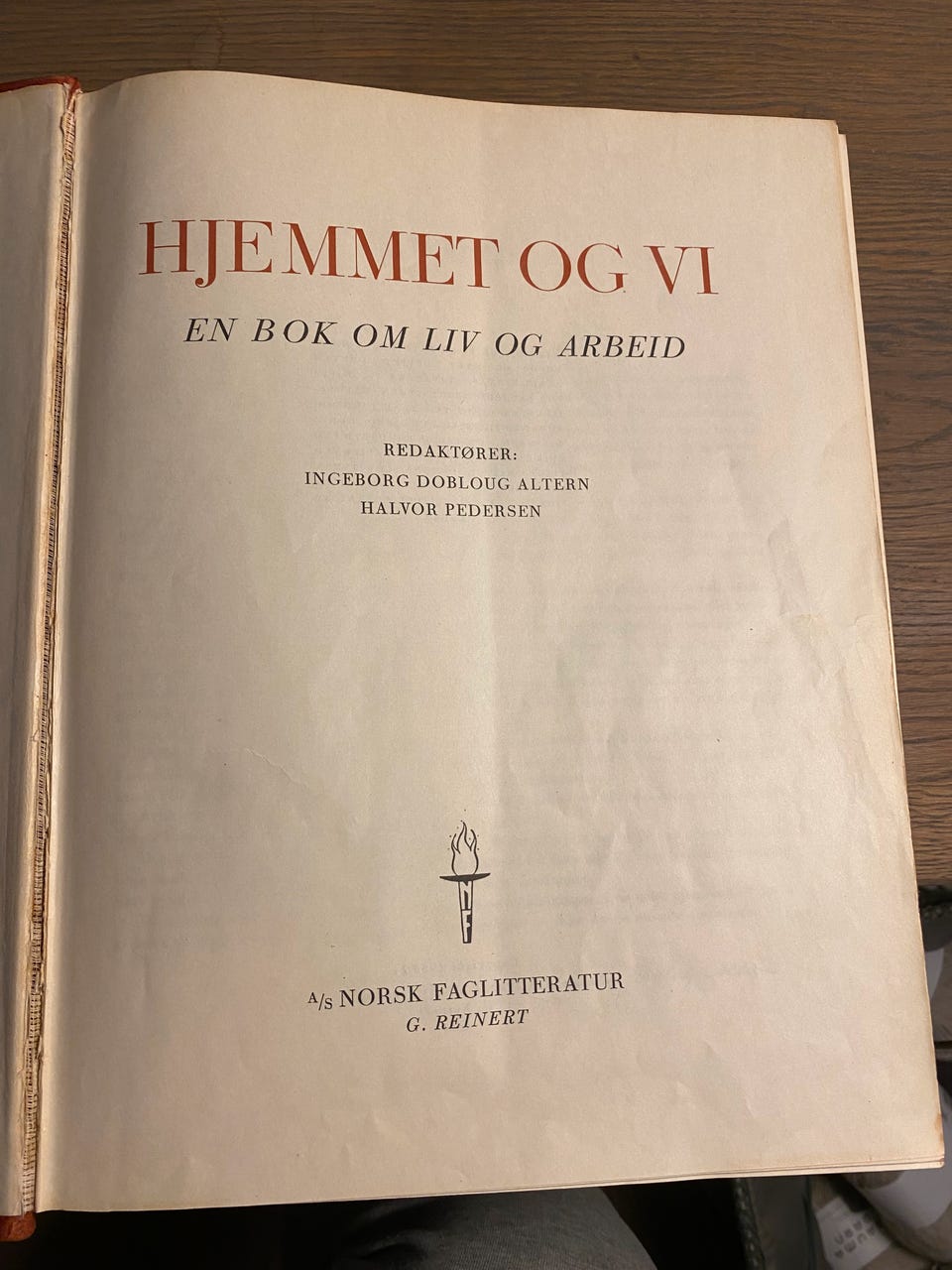 HJEMMET OG VI

EN BOK OM LIV OG ARBEID

REDAKTØRER:
INGEBORG DOBLOUG ALTERN
HALVOR PEDERSEN

A/S NORSK FAGLITTERATUR
G. REINERT